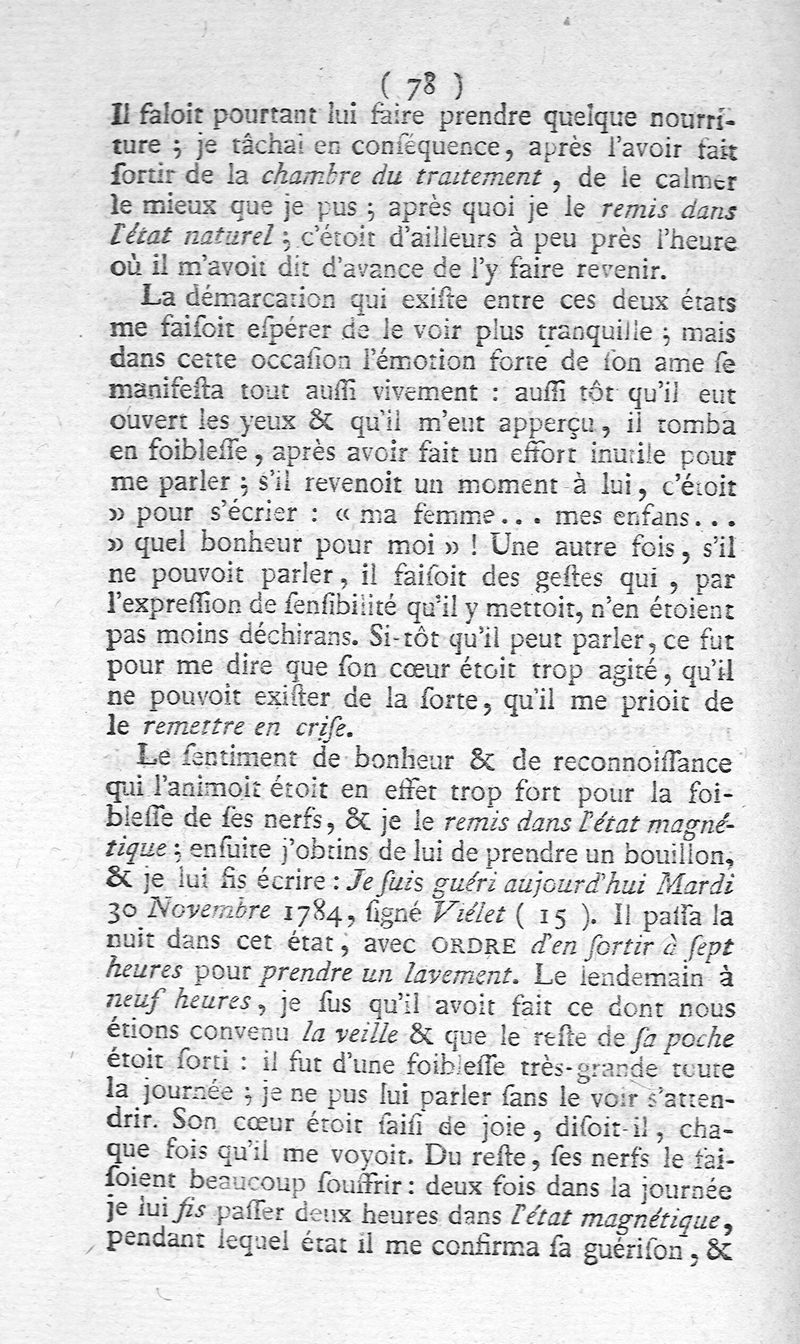 ( 78 )
Il faloit pourtant lui faire prendre quelque nourriture ; je tâchai en conſéquence, après l'avoir fait ſortir de la chambre du traitement, de le calmer le mieux que je pus ; après quoi je le remis dans l'état naturel ; c'étoit d'ailleurs à peu près l'heure où il m'avoit dit d'avance de l'y faire revenir.

La démarcation qui exiſte entre ces deux états me faiſoit eſpérer de le voir plus tranquille ; mais dans cette occaſion l'émotion forte de ſon ame ſe manifeſta tout auſſi vivement : auſſi tôt qu'il eut ouvert les yeux & qu'il m'eut apperçu, il tomba en foibleſſe, après avoir fait un effort inutile pour me parler ; s'il revenoit un moment à lui, c'étoit » pour s'écrier : « ma femme... mes enfans... » quel bonheur pour moi » ! Une autre fois, s'il ne pouvoit parler, il faiſoit des geſtes qui, par l'expreſſion de ſenſibilité qu'il y mettoit, n'en étoient pas moins déchirans. Si-tôt qu'il peut parler, ce fut pour me dire que ſon cœur étoit trop agité, qu'il ne pouvoit exiſter de la ſorte, qu'il me prioit de le remettre en criſe.

Le ſentiment de bonheur & de reconnoiſſance qui l'animoit étoit en effet trop fort pour la foibleſſe de ſes nerfs, & je le remis dans l'état magnétique ; enſuite j'obtins de lui de prendre un bouillon, & je lui fis écrire : Je ſuis guéri aujourd'hui Mardi 30 Novembre 1784, ſigné Viélet ( 15 ). Il paſſa la nuit dans cet état, avec ORDRE d'en ſortir à ſept heures pour prendre un lavement. Le lendemain à neuf heures, je ſus qu'il avoit fait ce dont nous étions convenu la veille & que le reſte de ſa poche étoit ſorti : il fut d'une foibleſſe très-grande toute la journée ; je ne pus lui parler ſans le voir s'attendrir. Son cœur étoit ſaiſi de joie, diſoit-il, chaque fois qu'il me voyoit. Du reſte, ſes nerfs le faiſoient beaucoup ſouffrir : deux fois dans la journée je lui fis paſſer deux heures dans l'état magnétique, pendant lequel état il me confirma ſa guériſon, &